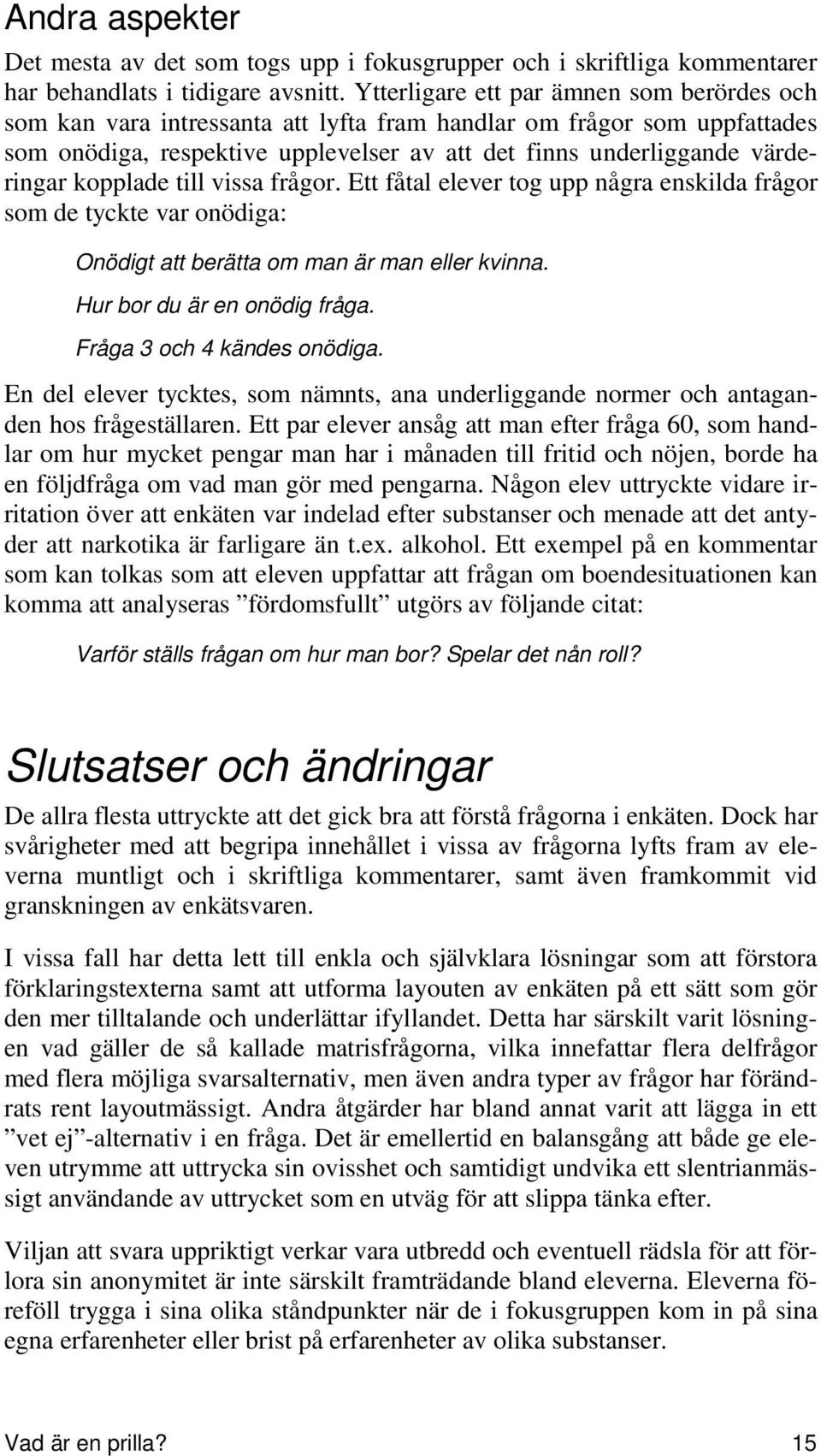 Andra aspekter

Det mesta av det som togs upp i fokusgrupper och i skriftliga kommentarer har behandlats i tidigare avsnitt. Ytterligare ett par ämnen som berördes och som kan vara intressanta att lyfta fram handlar om frågor som uppfattades som onödiga, respektive upplevelser av att det finns underliggande värderingar kopplade till vissa frågor. Ett fåtal elever tog upp några enskilda frågor som de tyckte var onödiga:

Onödigt att berätta om man är man eller kvinna.

Hur bor du är en onödig fråga.

Fråga 3 och 4 kändes onödiga.

En del elever tycktes, som nämnts, ana underliggande normer och antaganden hos frågeställaren. Ett par elever ansåg att man efter fråga 60, som handlar om hur mycket pengar man har i månaden till fritid och nöjen, borde ha en följdfråga om vad man gör med pengarna. Någon elev uttryckte vidare irritation över att enkäten var indelad efter substanser och menade att det antyder att narkotika är farligare än t.ex. alkohol. Ett exempel på en kommentar som kan tolkas som att eleven uppfattar att frågan om boendesituationen kan komma att analyseras ”fördomsfullt” utgörs av följande citat:

Varför ställs frågan om hur man bor? Spelar det nån roll?

Slutsatser och ändringar

De allra flesta uttryckte att det gick bra att förstå frågorna i enkäten. Dock har svårigheter med att begripa innehållet i vissa av frågorna lyfts fram av eleverna muntligt och i skriftliga kommentarer, samt även framkommit vid granskningen av enkätsvaren.

I vissa fall har detta lett till enkla och självklara lösningar som att förstora förklaringstexterna samt att utforma layouten av enkäten på ett sätt som gör den mer tilltalande och underlättar ifyllandet. Detta har särskilt varit lösningen vad gäller de så kallade matrisfrågorna, vilka innefattar flera delfrågor med flera möjliga svarsalternativ, men även andra typer av frågor har förändrats rent layoutmässigt. Andra åtgärder har bland annat varit att lägga in ett ”vet ej”-alternativ i en fråga. Det är emellertid en balansgång att både ge eleven utrymme att uttrycka sin ovisshet och samtidigt undvika ett slentrianmässigt användande av uttrycket som en utväg för att slippa tänka efter.

Viljan att svara uppriktigt verkar vara utbredd och eventuell rädsla för att förlora sin anonymitet är inte särskilt framträdande bland eleverna. Eleverna föreföll trygga i sina olika ståndpunkter när de i fokusgruppen kom in på sina egna erfarenheter eller brist på erfarenheter av olika substanser.

Vad är en prilla? 15